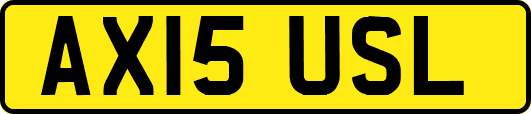 AX15 USL